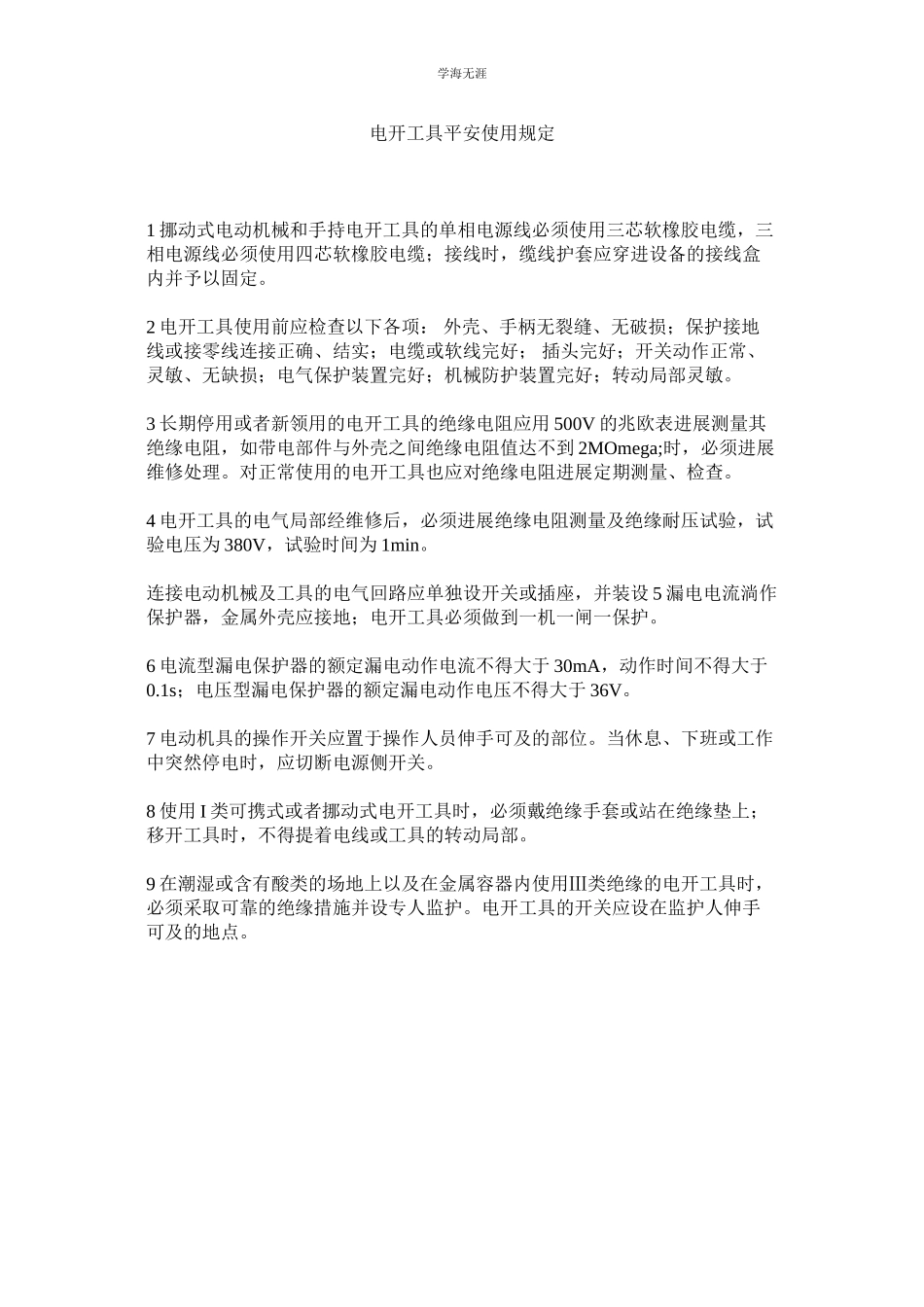 学海无涯

电开工具平安使用规定

1 挪动式电动机械和手持电开工具的单相电源线必须使用三芯软橡胶电缆，三相电源线必须使用四芯软橡胶电缆；接线时，缆线护套应穿进设备的接线盒内并予以固定。

2 电开工具使用前应检查以下各项： 外壳、手柄无裂缝、无破损；保护接地线或接零线连接正确、结实；电缆或软线完好； 插头完好；开关动作正常、灵敏、无缺损；电气保护装置完好；机械防护装置完好；转动局部灵敏。

3 长期停用或者新领用的电开工具的绝缘电阻应用 500V 的兆欧表进展测量其绝缘电阻，如带电部件与外壳之间绝缘电阻值达不到 2MOmega;时，必须进展维修处理。对正常使用的电开工具也应对绝缘电阻进展定期测量、检查。

4 电开工具的电气局部经维修后，必须进展绝缘电阻测量及绝缘耐压试验，试验电压为 380V，试验时间为 1min。

连接电动机械及工具的电气回路应单独设开关或插座，并装设 5 漏电电流淌作保护器，金属外壳应接地；电开工具必须做到一机一闸一保护。

6 电流型漏电保护器的额定漏电动作电流不得大于 30mA，动作时间不得大于 0.1s；电压型漏电保护器的额定漏电动作电压不得大于 36V。

7 电动机具的操作开关应置于操作人员伸手可及的部位。当休息、下班或工作中突然停电时，应切断电源侧开关。

8 使用 I 类可携式或者挪动式电开工具时，必须戴绝缘手套或站在绝缘垫上；移开工具时，不得提着电线或工具的转动局部。

9 在潮湿或含有酸类的场地上以及在金属容器内使用Ⅲ类绝缘的电开工具时，必须采取可靠的绝缘措施并设专人监护。电开工具的开关应设在监护人伸手可及的地点。